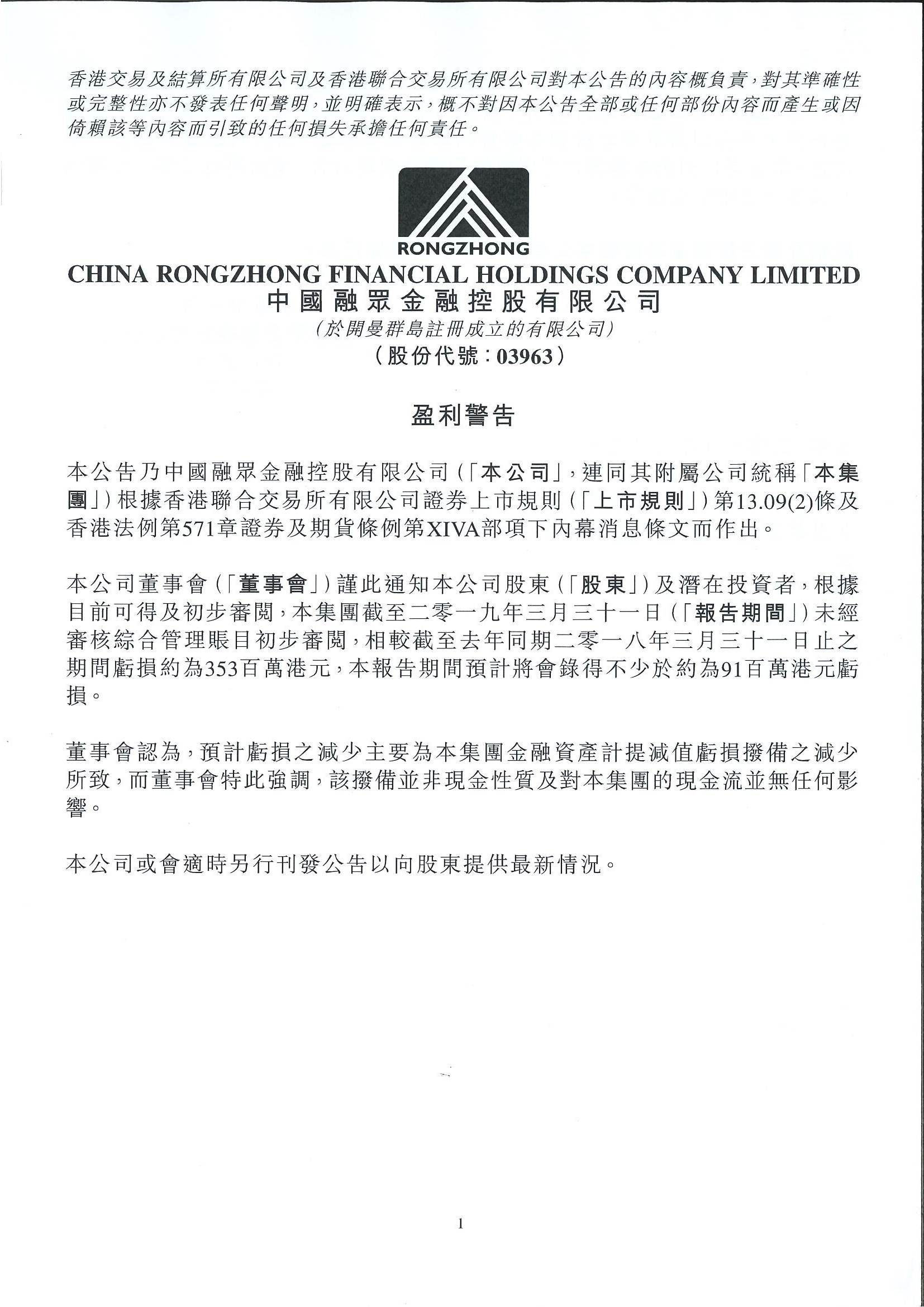 香港交易及結算所有限公司及香港聯合交易所有限公司對本公告的內容概負責，對其準確性或完整性亦不發表任何聲明，並明確表示，概不對因本公告全部或任何部份內容而產生或因倚賴該等內容而引致的任何損失承擔任何責任。

RONGZHONG

CHINA RONGZHONG FINANCIAL HOLDINGS COMPANY LIMITED
中國融眾金融控股有限公司
(於開曼群島註冊成立的有限公司)
(股份代號：03963)

盈利警告

本公告乃中國融眾金融控股有限公司(「本公司」，連同其附屬公司統稱「本集團」)根據香港聯合交易所有限公司證券上市規則(「上市規則」)第13.09(2)條及香港法例第571章證券及期貨條例第XIVA部項下內幕消息條文而作出。

本公司董事會(「董事會」)謹此通知本公司股東(「股東」)及潛在投資者，根據目前可得及初步審閱，本集團截至二零一九年三月三十一日(「報告期間」)未經審核綜合管理賬目初步審閱，相較截至去年同期二零一八年三月三十一日止之期間虧損約為353百萬港元，本報告期間預計將會錄得不少於約為91百萬港元虧損。

董事會認為，預計虧損之減少主要為本集團金融資產計提減值虧損撥備之減少所致，而董事會特此強調，該撥備並非現金性質及對本集團的現金流並無任何影響。

本公司或會適時另行刊發公告以向股東提供最新情況。

1